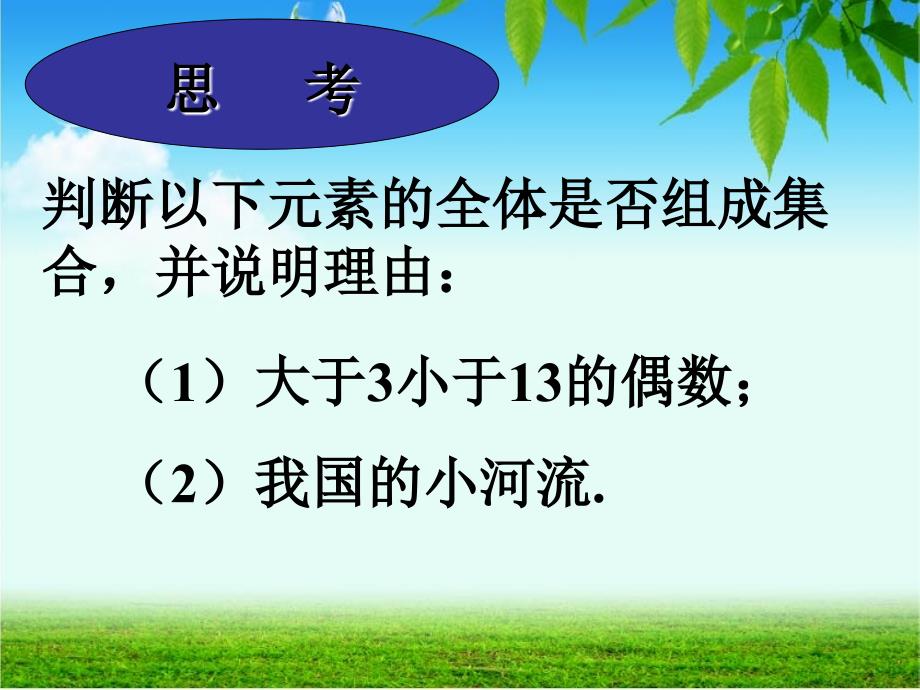 思　考

判断以下元素的全体是否组成集合，并说明理由：

（1）大于3小于13的偶数；

（2）我国的小河流.